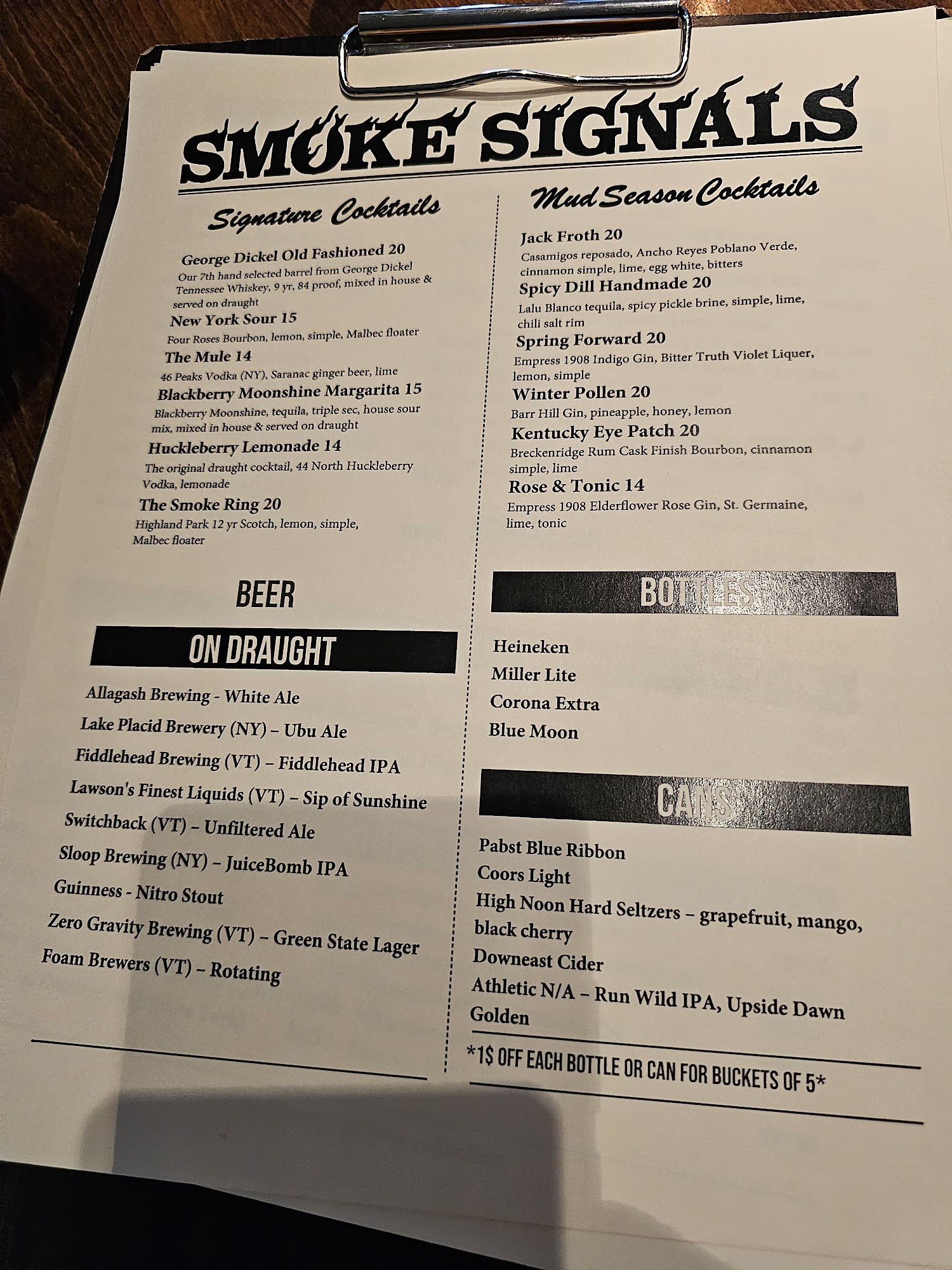 SMOKE SIGNALS

Signature Cocktails

George Dickel Old Fashioned 20
Our 7th hand selected barrel from George Dickel Tennessee Whiskey, 9 yr, 84 proof, mixed in house & served on draught

New York Sour 15
Four Roses Bourbon, lemon, simple, Malbec floater

The Mule 14
46 Peaks Vodka (NY), Saranac ginger beer, lime

Blackberry Moonshine Margarita 15
Blackberry Moonshine, tequila, triple sec, house sour mix, mixed in house & served on draught

Huckleberry Lemonade 14
The original draught cocktail, 44 North Huckleberry Vodka, lemonade

The Smoke Ring 20
Highland Park 12 yr Scotch, lemon, simple, Malbec floater

BEER

ON DRAUGHT

Allagash Brewing - White Ale
Lake Placid Brewery (NY) – Ubu Ale
Fiddlehead Brewing (VT) – Fiddlehead IPA
Lawson's Finest Liquids (VT) – Sip of Sunshine
Switchback (VT) – Unfiltered Ale
Sloop Brewing (NY) – JuiceBomb IPA
Guinness - Nitro Stout
Zero Gravity Brewing (VT) – Green State Lager
Foam Brewers (VT) – Rotating

Mud Season Cocktails

Jack Froth 20
Casamigos reposado, Ancho Reyes Poblano Verde, cinnamon simple, lime, egg white, bitters

Spicy Dill Handmade 20
Lalu Blanco tequila, spicy pickle brine, simple, lime, chili salt rim

Spring Forward 20
Empress 1908 Indigo Gin, Bitter Truth Violet Liquer, lemon, simple

Winter Pollen 20
Barr Hill Gin, pineapple, honey, lemon

Kentucky Eye Patch 20
Breckenridge Rum Cask Finish Bourbon, cinnamon simple, lime

Rose & Tonic 14
Empress 1908 Elderflower Rose Gin, St. Germaine, lime, tonic

BOTTLES

Heineken
Miller Lite
Corona Extra
Blue Moon

CANS

Pabst Blue Ribbon
Coors Light
High Noon Hard Seltzers – grapefruit, mango, black cherry
Downeast Cider
Athletic N/A – Run Wild IPA, Upside Dawn Golden

*1$ OFF EACH BOTTLE OR CAN FOR BUCKETS OF 5*